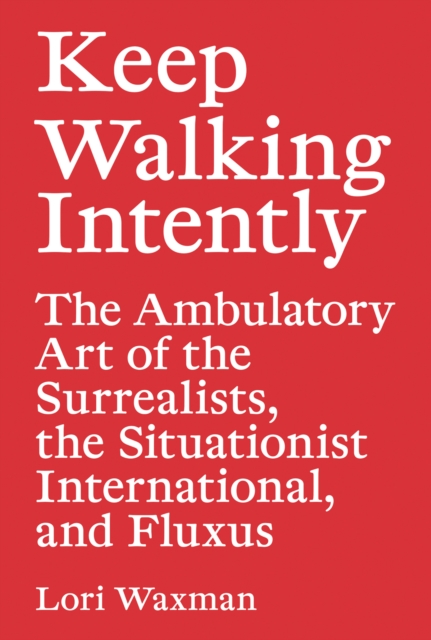 Keep Walking Intently

The Ambulatory Art of the Surrealists, the Situationist International, and Fluxus

Lori Waxman